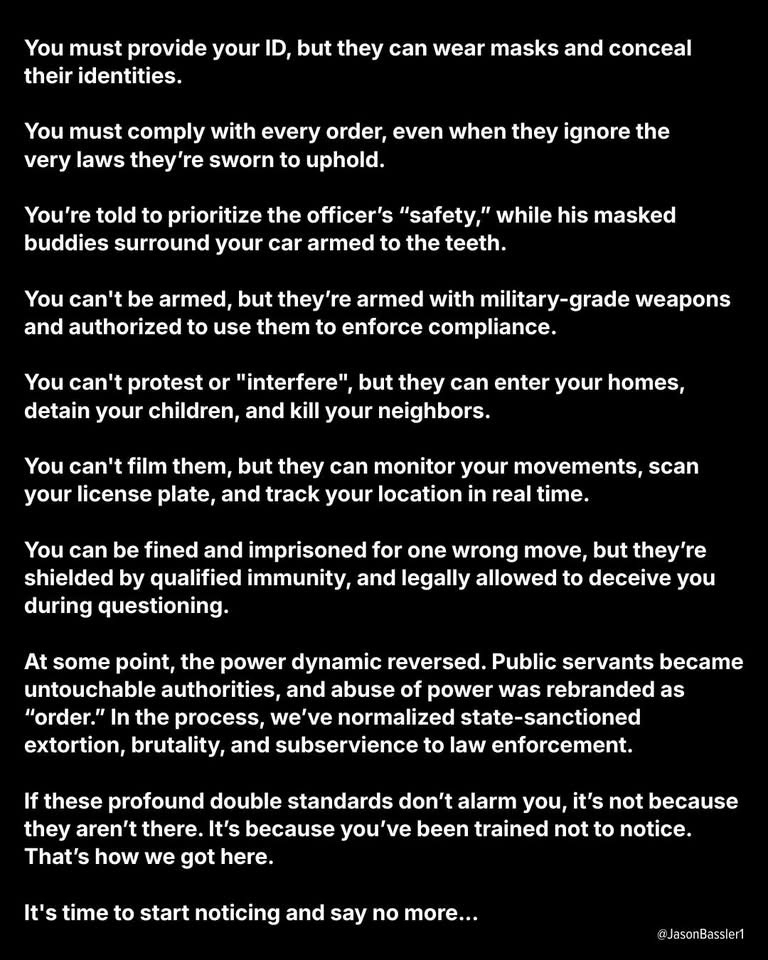 You must provide your ID, but they can wear masks and conceal their identities.

You must comply with every order, even when they ignore the very laws they're sworn to uphold.

You're told to prioritize the officer's "safety," while his masked buddies surround your car armed to the teeth.

You can't be armed, but they're armed with military-grade weapons and authorized to use them to enforce compliance.

You can't protest or "interfere", but they can enter your homes, detain your children, and kill your neighbors.

You can't film them, but they can monitor your movements, scan your license plate, and track your location in real time.

You can be fined and imprisoned for one wrong move, but they're shielded by qualified immunity, and legally allowed to deceive you during questioning.

At some point, the power dynamic reversed. Public servants became untouchable authorities, and abuse of power was rebranded as "order." In the process, we've normalized state-sanctioned extortion, brutality, and subservience to law enforcement.

If these profound double standards don't alarm you, it's not because they aren't there. It's because you've been trained not to notice. That's how we got here.

It's time to start noticing and say no more...

@JasonBassler1